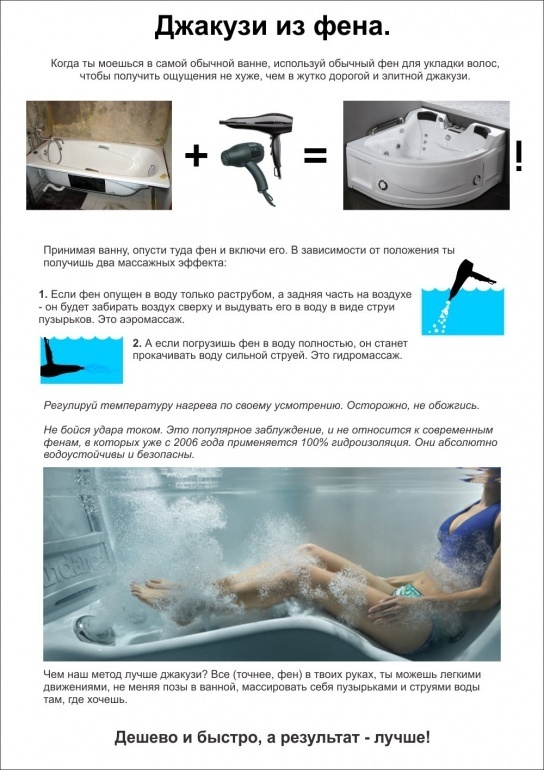 Джакузи из фена.

Когда ты моешься в самой обычной ванне, используй обычный фен для укладки волос, чтобы получить ощущения не хуже, чем в жутко дорогой и элитной джакузи.

+ = !

Принимая ванну, опусти туда фен и включи его. В зависимости от положения ты получишь два массажных эффекта:

1. Если фен опущен в воду только раструбом, а задняя часть на воздухе - он будет забирать воздух сверху и выдувать его в воду в виде струи пузырьков. Это аэромассаж.

2. А если погрузишь фен в воду полностью, он станет прокачивать воду сильной струей. Это гидромассаж.

Регулируй температуру нагрева по своему усмотрению. Осторожно, не обожгись.

Не бойся удара током. Это популярное заблуждение, и не относится к современным фенам, в которых уже с 2006 года применяется 100% гидроизоляция. Они абсолютно водоустойчивы и безопасны.

Чем наш метод лучше джакузи? Все (точнее, фен) в твоих руках, ты можешь легкими движениями, не меняя позы в ванной, массировать себя пузырьками и струями воды там, где хочешь.

Дешево и быстро, а результат - лучше!